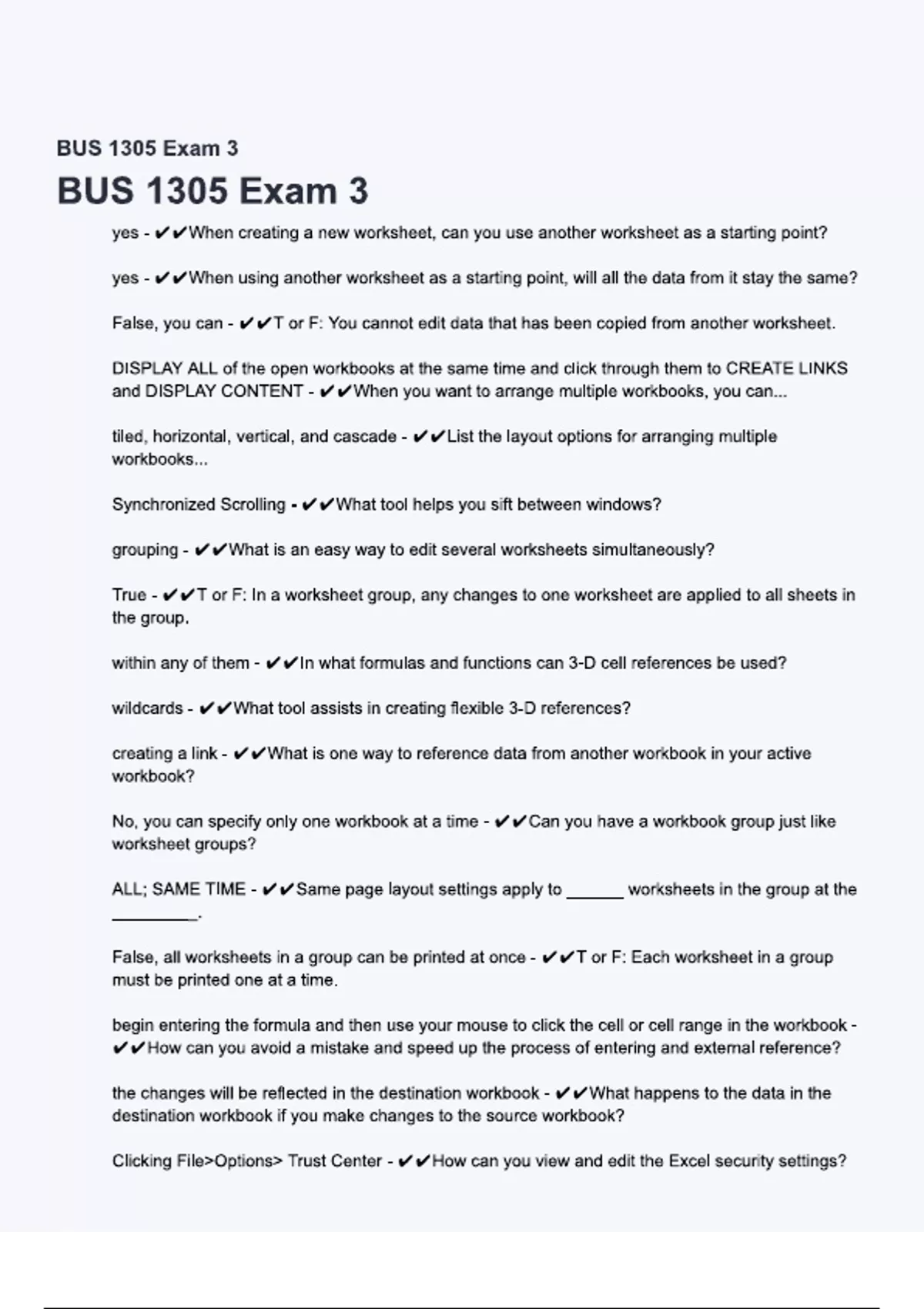 BUS 1305 Exam 3

BUS 1305 Exam 3

yes - ✔✔When creating a new worksheet, can you use another worksheet as a starting point?

yes - ✔✔When using another worksheet as a starting point, will all the data from it stay the same?

False, you can - ✔✔T or F: You cannot edit data that has been copied from another worksheet.

DISPLAY ALL of the open workbooks at the same time and click through them to CREATE LINKS and DISPLAY CONTENT - ✔✔When you want to arrange multiple workbooks, you can...

tiled, horizontal, vertical, and cascade - ✔✔List the layout options for arranging multiple workbooks...

Synchronized Scrolling - ✔✔What tool helps you sift between windows?

grouping - ✔✔What is an easy way to edit several worksheets simultaneously?

True - ✔✔T or F: In a worksheet group, any changes to one worksheet are applied to all sheets in the group.

within any of them - ✔✔In what formulas and functions can 3-D cell references be used?

wildcards - ✔✔What tool assists in creating flexible 3-D references?

creating a link - ✔✔What is one way to reference data from another workbook in your active workbook?

No, you can specify only one workbook at a time - ✔✔Can you have a workbook group just like worksheet groups?

ALL; SAME TIME - ✔✔Same page layout settings apply to ____ worksheets in the group at the ____.

False, all worksheets in a group can be printed at once - ✔✔T or F: Each worksheet in a group must be printed one at a time.

begin entering the formula and then use your mouse to click the cell or cell range in the workbook - ✔✔How can you avoid a mistake and speed up the process of entering and external reference?

the changes will be reflected in the destination workbook - ✔✔What happens to the data in the destination workbook if you make changes to the source workbook?

Clicking File>Options> Trust Center - ✔✔How can you view and edit the Excel security settings?